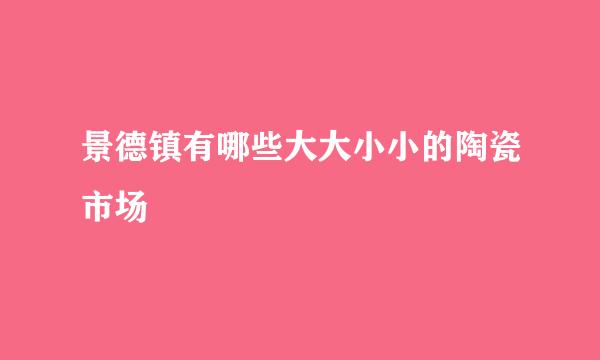 景德镇有哪些大大小小的陶瓷市场